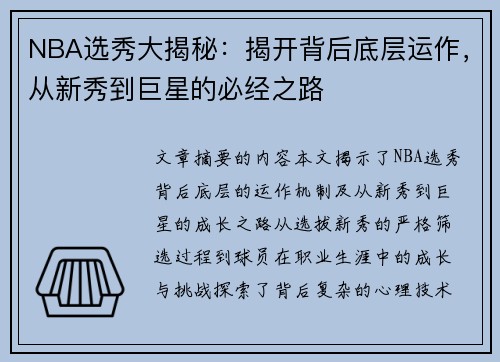 NBA选秀大揭秘：揭开背后底层运作，从新秀到巨星的必经之路

文章摘要的内容本文揭示了NBA选秀背后底层的运作机制及从新秀到巨星的成长之路从选拔新秀的严格筛选过程到球员在职业生涯中的成长与挑战探索了背后复杂的心理技术